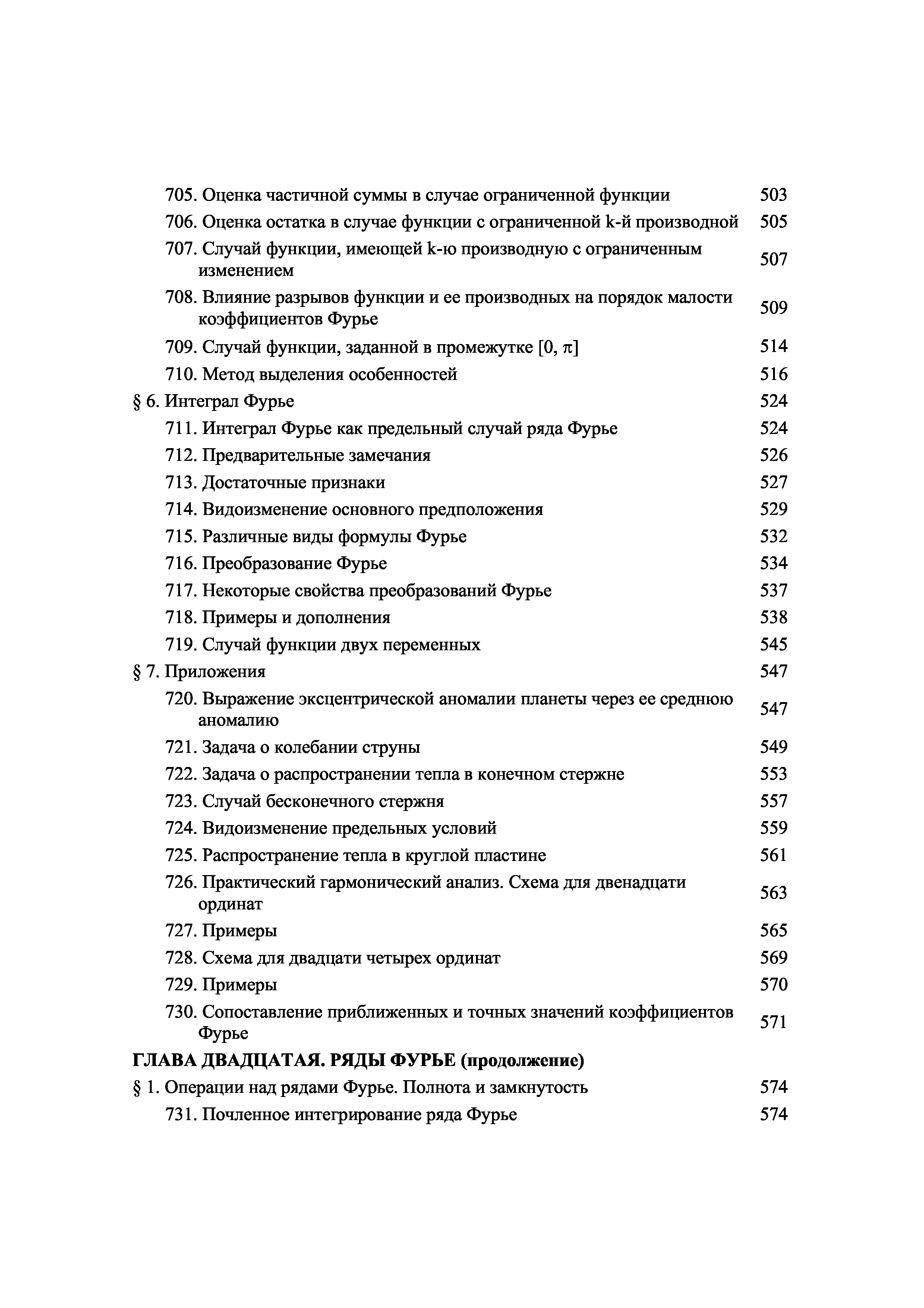 705. Оценка частичной суммы в случае ограниченной функции 503
706. Оценка остатка в случае функции с ограниченной k-й производной 505
707. Случай функции, имеющей k-ю производную с ограниченным изменением 507
708. Влияние разрывов функции и ее производных на порядок малости коэффициентов Фурье 509
709. Случай функции, заданной в промежутке $[0, \pi]$ 514
710. Метод выделения особенностей 516
§ 6. Интеграл Фурье 524
711. Интеграл Фурье как предельный случай ряда Фурье 524
712. Предварительные замечания 526
713. Достаточные признаки 527
714. Видоизменение основного предположения 529
715. Различные виды формулы Фурье 532
716. Преобразование Фурье 534
717. Некоторые свойства преобразований Фурье 537
718. Примеры и дополнения 538
719. Случай функции двух переменных 545
§ 7. Приложения 547
720. Выражение эксцентрической аномалии планеты через ее среднюю аномалию 547
721. Задача о колебании струны 549
722. Задача о распространении тепла в конечном стержне 553
723. Случай бесконечного стержня 557
724. Видоизменение предельных условий 559
725. Распространение тепла в круглой пластине 561
726. Практический гармонический анализ. Схема для двенадцати ординат 563
727. Примеры 565
728. Схема для двадцати четырех ординат 569
729. Примеры 570
730. Сопоставление приближенных и точных значений коэффициентов Фурье 571
ГЛАВА ДВАДЦАТАЯ. РЯДЫ ФУРЬЕ (продолжение)
§ 1. Операции над рядами Фурье. Полнота и замкнутость 574
731. Почленное интегрирование ряда Фурье 574